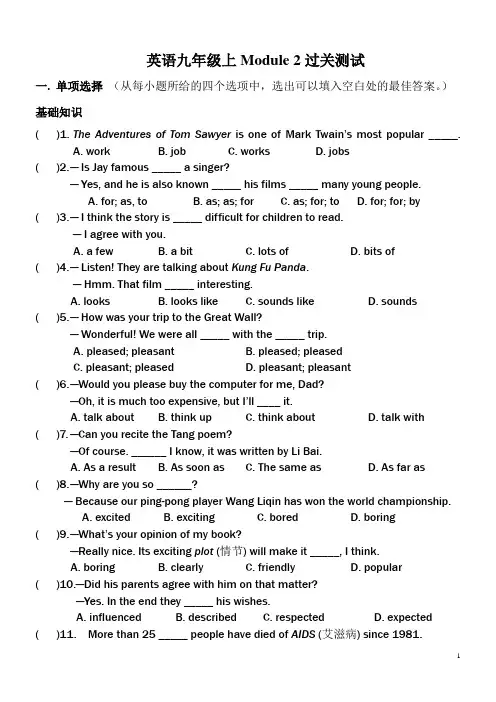 英语九年级上 Module 2 过关测试

一. 单项选择 （从每小题所给的四个选项中，选出可以填入空白处的最佳答案。）

基础知识

(　　)1. The Adventures of Tom Sawyer is one of Mark Twain's most popular _____.
A. work　　B. job　　C. works　　D. jobs

(　　)2.— Is Jay famous _____ a singer?
— Yes, and he is also known _____ his films _____ many young people.
A. for; as, to　　B. as; as; for　　C. as; for; to　　D. for; for; by

(　　)3.— I think the story is _____ difficult for children to read.
— I agree with you.
A. a few　　B. a bit　　C. lots of　　D. bits of

(　　)4.— Listen! They are talking about Kung Fu Panda.
— Hmm. That film _____ interesting.
A. looks　　B. looks like　　C. sounds like　　D. sounds

(　　)5.— How was your trip to the Great Wall?
— Wonderful! We were all _____ with the _____ trip.
A. pleased; pleasant　　B. pleased; pleased
C. pleasant; pleased　　D. pleasant; pleasant

(　　)6.—Would you please buy the computer for me, Dad?
—Oh, it is much too expensive, but I'll ____ it.
A. talk about　　B. think up　　C. think about　　D. talk with

(　　)7.—Can you recite the Tang poem?
—Of course. ______ I know, it was written by Li Bai.
A. As a result　　B. As soon as　　C. The same as　　D. As far as

(　　)8.—Why are you so ______?
— Because our ping-pong player Wang Liqin has won the world championship.
A. excited　　B. exciting　　C. bored　　D. boring

(　　)9.—What's your opinion of my book?
—Really nice. Its exciting plot (情节) will make it _____, I think.
A. boring　　B. clearly　　C. friendly　　D. popular

(　　)10.—Did his parents agree with him on that matter?
—Yes. In the end they _____ his wishes.
A. influenced　　B. described　　C. respected　　D. expected

(　　)11.　More than 25 _____ people have died of AIDS (艾滋病) since 1981.

1